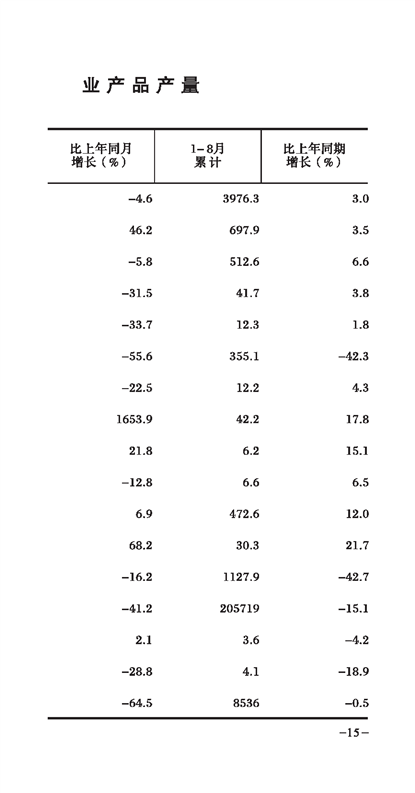 业产品产量

| 比上年同月增长（%） | 1-8月累计 | 比上年同期增长（%） |
|---|---|---|
| -4.6 | 3976.3 | 3.0 |
| 46.2 | 697.9 | 3.5 |
| -5.8 | 512.6 | 6.6 |
| -31.5 | 41.7 | 3.8 |
| -33.7 | 12.3 | 1.8 |
| -55.6 | 355.1 | -42.3 |
| -22.5 | 12.2 | 4.3 |
| 1653.9 | 42.2 | 17.8 |
| 21.8 | 6.2 | 15.1 |
| -12.8 | 6.6 | 6.5 |
| 6.9 | 472.6 | 12.0 |
| 68.2 | 30.3 | 21.7 |
| -16.2 | 1127.9 | -42.7 |
| -41.2 | 205719 | -15.1 |
| 2.1 | 3.6 | -4.2 |
| -28.8 | 4.1 | -18.9 |
| -64.5 | 8536 | -0.5 |

-15-